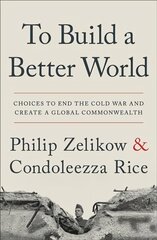 To Build a Better World

CHOICES TO END THE COLD WAR AND CREATE A GLOBAL COMMONWEALTH

Philip Zelikow & Condoleezza Rice